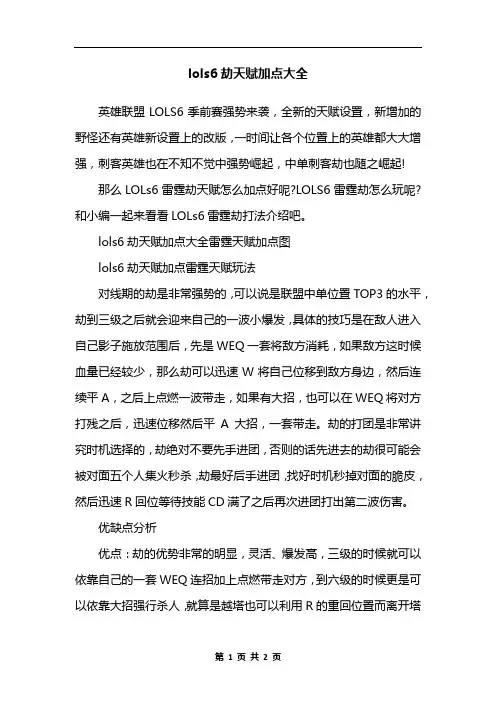 lols6 劫天赋加点大全

英雄联盟 LOLS6 季前赛强势来袭，全新的天赋设置，新增加的野怪还有英雄新设置上的改版，一时间让各个位置上的英雄都大大增强，刺客英雄也在不知不觉中强势崛起，中单刺客劫也随之崛起!

那么 LOLs6 雷霆劫天赋怎么加点好呢?LOLS6 雷霆劫怎么玩呢?和小编一起来看看 LOLs6 雷霆劫打法介绍吧。

lols6 劫天赋加点大全雷霆天赋加点图

lols6 劫天赋加点雷霆天赋玩法

对线期的劫是非常强势的，可以说是联盟中单位置 TOP3 的水平，劫到三级之后就会迎来自己的一波小爆发，具体的技巧是在敌人进入自己影子施放范围后，先是 WEQ 一套将敌方消耗，如果敌方这时候血量已经较少，那么劫可以迅速 W 将自己位移到敌方身边，然后连续平 A，之后上点燃一波带走，如果有大招，也可以在 WEQ 将对方打残之后，迅速位移然后平 A 大招，一套带走。劫的打团是非常讲究时机选择的，劫绝对不要先手进团，否则的话先进去的劫很可能会被对面五个人集火秒杀，劫最好后手进团，找好时机秒掉对面的脆皮，然后迅速 R 回位等待技能 CD 满了之后再次进团打出第二波伤害。

优缺点分析

优点：劫的优势非常的明显，灵活、爆发高，三级的时候就可以依靠自己的一套 WEQ 连招加上点燃带走对方，到六级的时候更是可以依靠大招强行杀人，就算是越塔也可以利用 R 的重回位置而离开塔

第 1 页 共 2 页